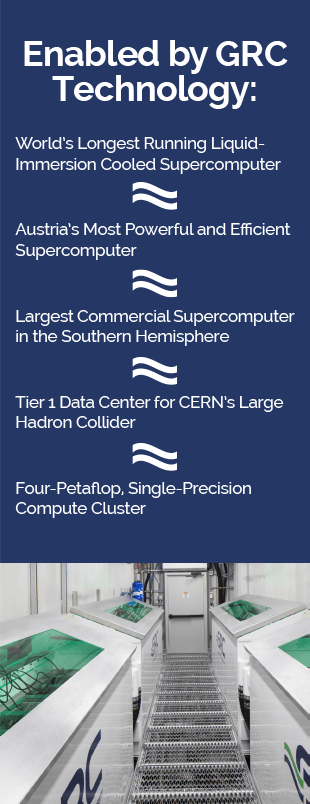 Enabled by GRC Technology:

World's Longest Running Liquid-Immersion Cooled Supercomputer

Austria's Most Powerful and Efficient Supercomputer

Largest Commercial Supercomputer in the Southern Hemisphere

Tier 1 Data Center for CERN's Large Hadron Collider

Four-Petaflop, Single-Precision Compute Cluster